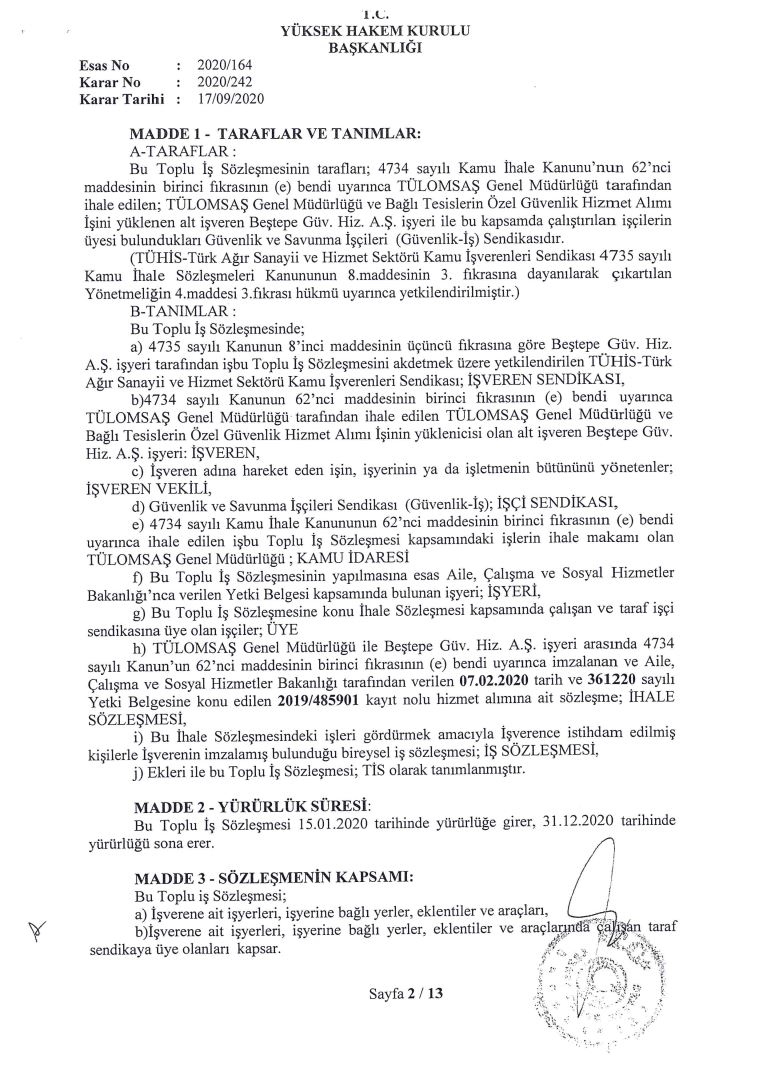 T.C.
YÜKSEK HAKEM KURULU
BAŞKANLIĞI

Esas No : 2020/164
Karar No : 2020/242
Karar Tarihi : 17/09/2020

MADDE 1 - TARAFLAR VE TANIMLAR:
A-TARAFLAR :
Bu Toplu İş Sözleşmesinin tarafları; 4734 sayılı Kamu İhale Kanunu'nun 62'nci maddesinin birinci fıkrasının (e) bendi uyarınca TÜLOMSAŞ Genel Müdürlüğü tarafından ihale edilen; TÜLOMSAŞ Genel Müdürlüğü ve Bağlı Tesislerin Özel Güvenlik Hizmet Alımı İşini yüklenen alt işveren Beştepe Güv. Hiz. A.Ş. işyeri ile bu kapsamda çalıştırılan işçilerin üyesi bulundukları Güvenlik ve Savunma İşçileri (Güvenlik-İş) Sendikasıdır.
(TÜHİS-Türk Ağır Sanayii ve Hizmet Sektörü Kamu İşverenleri Sendikası 4735 sayılı Kamu İhale Sözleşmeleri Kanununun 8.maddesinin 3. fıkrasına dayanılarak çıkartılan Yönetmeliğin 4.maddesi 3.fıkrası hükmü uyarınca yetkilendirilmiştir.)
B-TANIMLAR :
Bu Toplu İş Sözleşmesinde;
a) 4735 sayılı Kanunun 8'inci maddesinin üçüncü fıkrasına göre Beştepe Güv. Hiz. A.Ş. işyeri tarafından işbu Toplu İş Sözleşmesini akdetmek üzere yetkilendirilen TÜHİS-Türk Ağır Sanayii ve Hizmet Sektörü Kamu İşverenleri Sendikası; İŞVEREN SENDİKASI,
b)4734 sayılı Kanunun 62'nci maddesinin birinci fıkrasının (e) bendi uyarınca TÜLOMSAŞ Genel Müdürlüğü tarafından ihale edilen TÜLOMSAŞ Genel Müdürlüğü ve Bağlı Tesislerin Özel Güvenlik Hizmet Alımı İşinin yüklenicisi olan alt işveren Beştepe Güv. Hiz. A.Ş. işyeri: İŞVEREN,
c) İşveren adına hareket eden işin, işyerinin ya da işletmenin bütününü yönetenler; İŞVEREN VEKİLİ,
d) Güvenlik ve Savunma İşçileri Sendikası (Güvenlik-İş); İŞÇİ SENDİKASI,
e) 4734 sayılı Kamu İhale Kanununun 62'nci maddesinin birinci fıkrasının (e) bendi uyarınca ihale edilen işbu Toplu İş Sözleşmesi kapsamındaki işlerin ihale makamı olan TÜLOMSAŞ Genel Müdürlüğü ; KAMU İDARESİ
f) Bu Toplu İş Sözleşmesinin yapılmasına esas Aile, Çalışma ve Sosyal Hizmetler Bakanlığı'nca verilen Yetki Belgesi kapsamında bulunan işyeri; İŞYERİ,
g) Bu Toplu İş Sözleşmesine konu İhale Sözleşmesi kapsamında çalışan ve taraf işçi sendikasına üye olan işçiler; ÜYE
h) TÜLOMSAŞ Genel Müdürlüğü ile Beştepe Güv. Hiz. A.Ş. işyeri arasında 4734 sayılı Kanun'un 62'nci maddesinin birinci fıkrasının (e) bendi uyarınca imzalanan ve Aile, Çalışma ve Sosyal Hizmetler Bakanlığı tarafından verilen 07.02.2020 tarih ve 361220 sayılı Yetki Belgesine konu edilen 2019/485901 kayıt nolu hizmet alımına ait sözleşme; İHALE SÖZLEŞMESİ,
i) Bu İhale Sözleşmesindeki işleri gördürmek amacıyla İşverence istihdam edilmiş kişilerle İşverenin imzalamış bulunduğu bireysel iş sözleşmesi; İŞ SÖZLEŞMESİ,
j) Ekleri ile bu Toplu İş Sözleşmesi; TİS olarak tanımlanmıştır.

MADDE 2 - YÜRÜRLÜK SÜRESİ:
Bu Toplu İş Sözleşmesi 15.01.2020 tarihinde yürürlüğe girer, 31.12.2020 tarihinde yürürlüğü sona erer.

MADDE 3 - SÖZLEŞMENİN KAPSAMI:
Bu Toplu iş Sözleşmesi;
a) İşverene ait işyerleri, işyerine bağlı yerler, eklentiler ve araçları,
b)İşverene ait işyerleri, işyerine bağlı yerler, eklentiler ve araçlarında çalışan taraf sendikaya üye olanları kapsar.

Sayfa 2 / 13